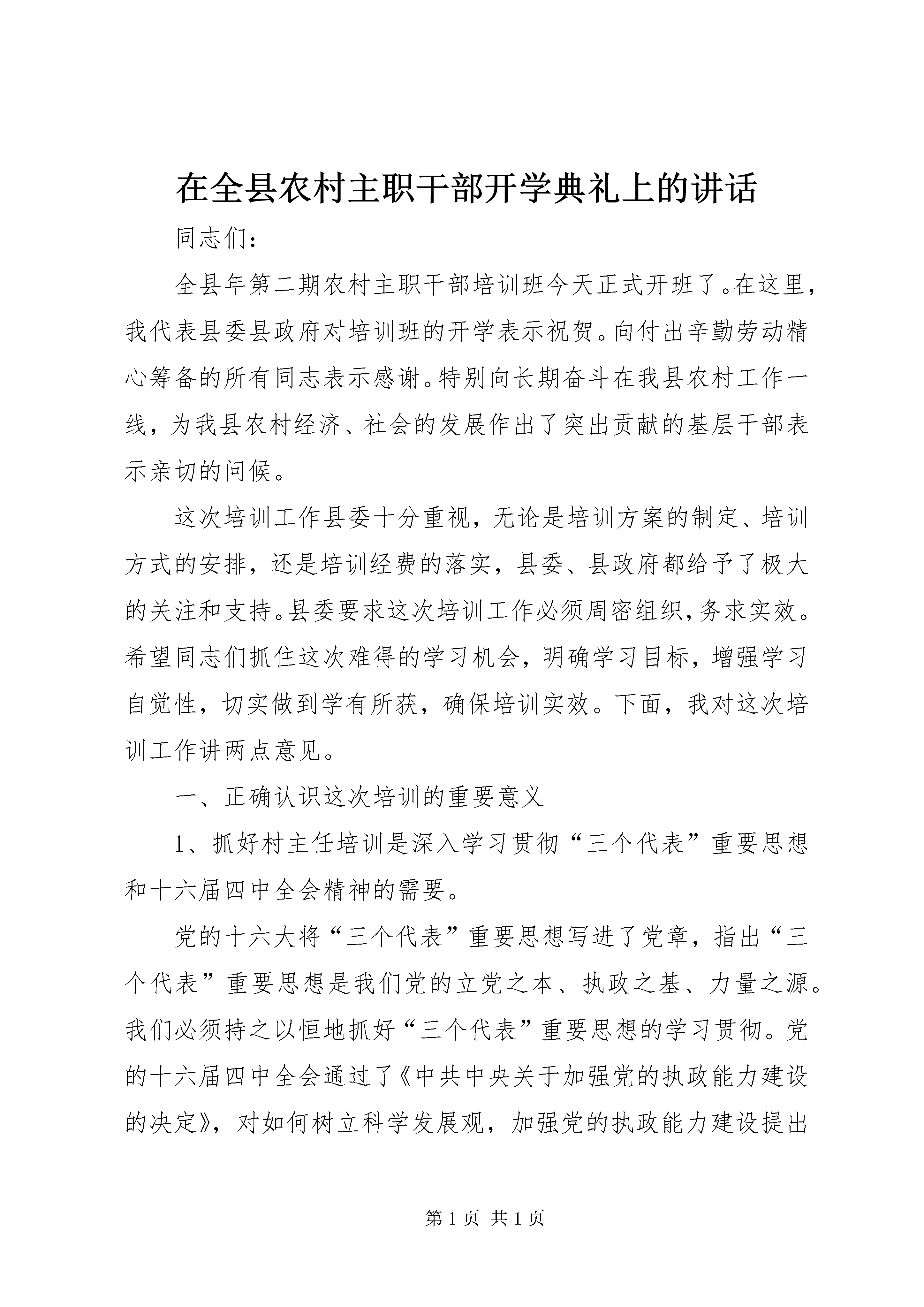 在全县农村主职干部开学典礼上的讲话

同志们：

全县年第二期农村主职干部培训班今天正式开班了。在这里，我代表县委县政府对培训班的开学表示祝贺。向付出辛勤劳动精心筹备的所有同志表示感谢。特别向长期奋斗在我县农村工作一线，为我县农村经济、社会的发展作出了突出贡献的基层干部表示亲切的问候。

这次培训工作县委十分重视，无论是培训方案的制定、培训方式的安排，还是培训经费的落实，县委、县政府都给予了极大的关注和支持。县委要求这次培训工作必须周密组织，务求实效。希望同志们抓住这次难得的学习机会，明确学习目标，增强学习自觉性，切实做到学有所获，确保培训实效。下面，我对这次培训工作讲两点意见。

一、正确认识这次培训的重要意义

1、抓好村主任培训是深入学习贯彻“三个代表”重要思想和十六届四中全会精神的需要。

党的十六大将“三个代表”重要思想写进了党章，指出“三个代表”重要思想是我们党的立党之本、执政之基、力量之源。我们必须持之以恒地抓好“三个代表”重要思想的学习贯彻。党的十六届四中全会通过了《中共中央关于加强党的执政能力建设的决定》，对如何树立科学发展观，加强党的执政能力建设提出

第 1 页 共 1 页